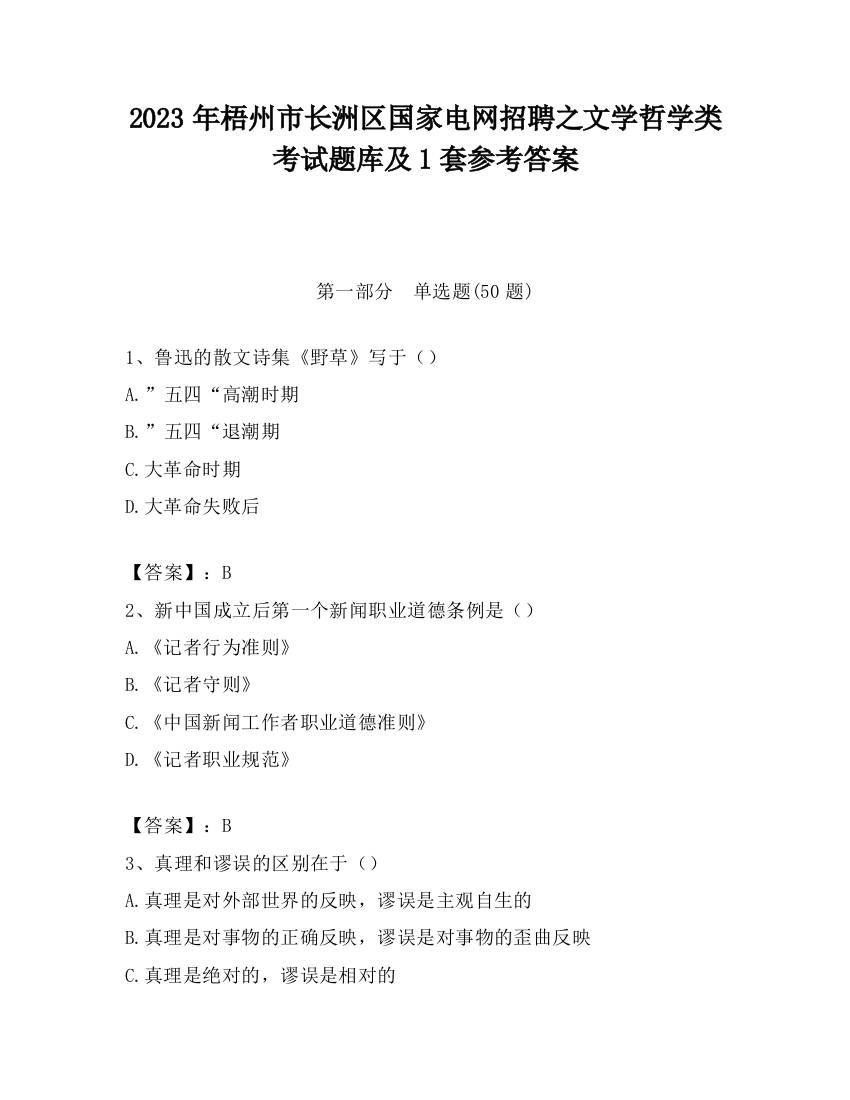 2023 年梧州市长洲区国家电网招聘之文学哲学类考试题库及 1 套参考答案

第一部分　单选题(50 题)

1、鲁迅的散文诗集《野草》写于（）

A.”五四“高潮时期

B.”五四“退潮期

C.大革命时期

D.大革命失败后

【答案】：B

2、新中国成立后第一个新闻职业道德条例是（）

A.《记者行为准则》

B.《记者守则》

C.《中国新闻工作者职业道德准则》

D.《记者职业规范》

【答案】：B

3、真理和谬误的区别在于（）

A.真理是对外部世界的反映，谬误是主观自生的

B.真理是对事物的正确反映，谬误是对事物的歪曲反映

C.真理是绝对的，谬误是相对的